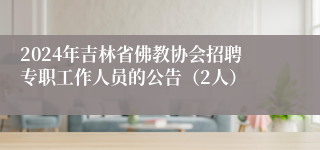 2024年吉林省佛教协会招聘专职工作人员的公告（2人）